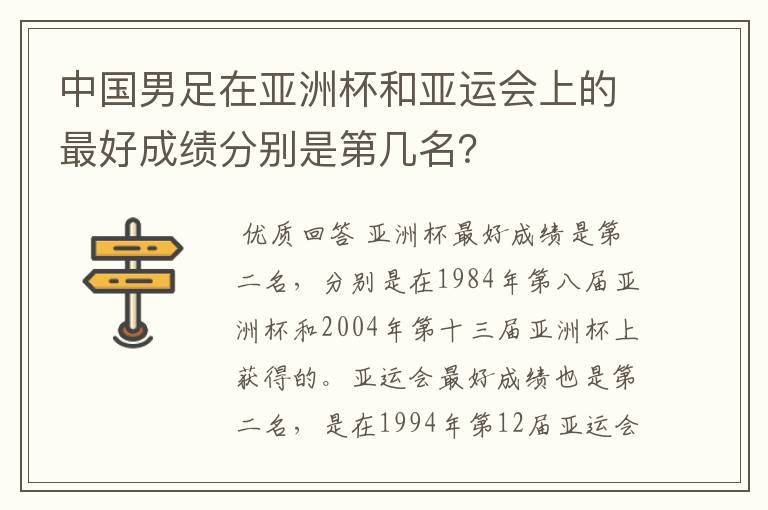 中国男足在亚洲杯和亚运会上的最好成绩分别是第几名?

优质回答 亚洲杯最好成绩是第二名，分别是在1984年第八届亚洲杯和2004年第十三届亚洲杯上获得的。亚运会最好成绩也是第二名，是在1994年第12届亚运会